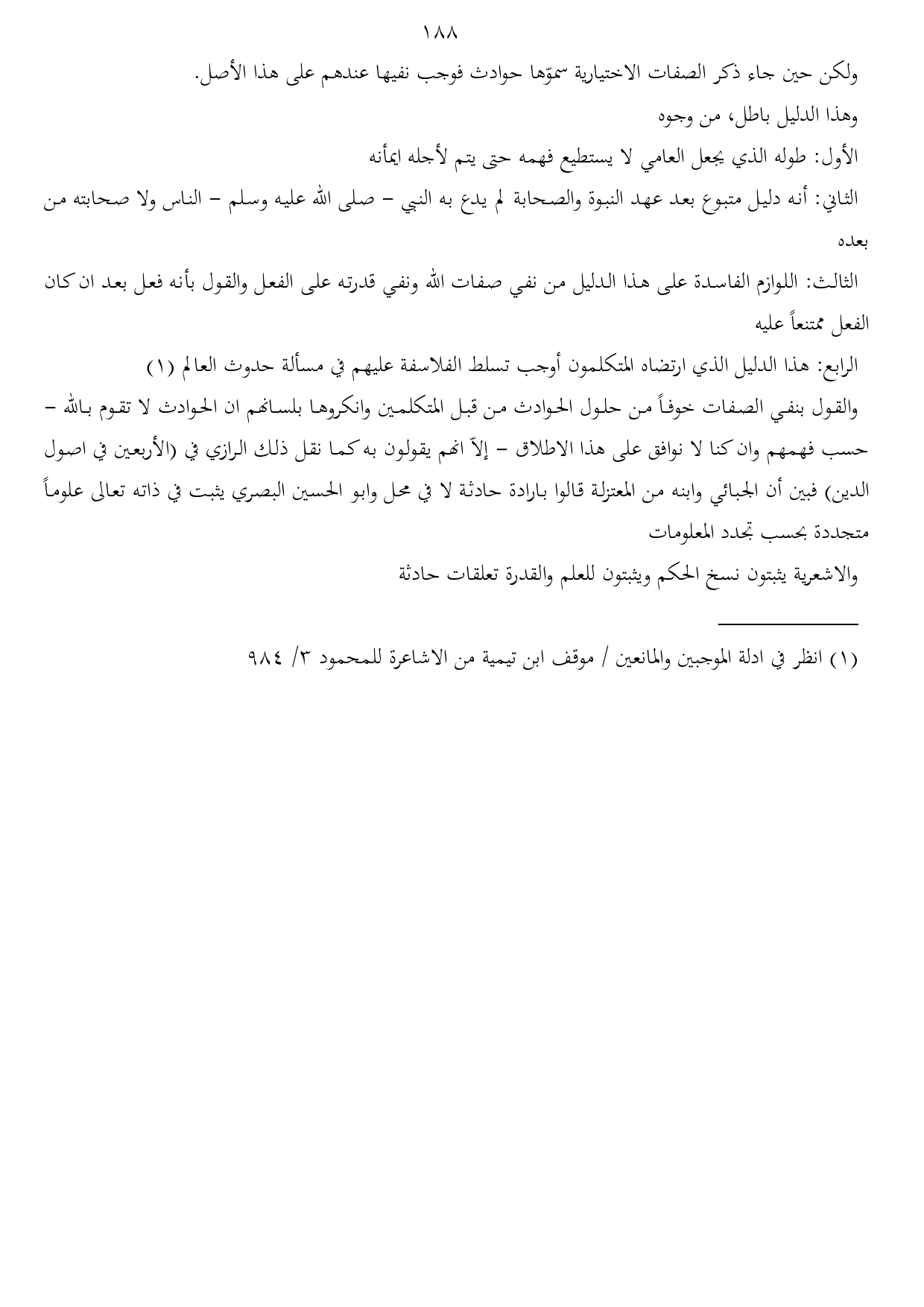 ١٨٨

ولكن حين جاء ذكر الصفات الاختيارية سمّوها حوادث فوجب نفيها عندهم على هذا الأصل.

وهذا الدليل باطل، من وجوه

الأول: طوله الذي يجعل العامي لا يستطيع فهمه حتى يتم لأجله ايمأنه

الثاني: أنه دليل متبوع بعد عهد النبوة والصحابة لم يدع به النبي – صلى الله عليه وسلم – الناس ولا صحابته من بعده

الثالث: اللوازم الفاسدة على هذا الدليل من نفي صفات الله ونفي قدرته على الفعل والقول بأنه فعل بعد ان كان الفعل ممتنعاً عليه

الرابع: هذا الدليل الذي ارتضاه المتكلمون أوجب تسلط الفلاسفة عليهم في مسألة حدوث العالم (١)

والقول بنفي الصفات خوفاً من حلول الحوادث من قبل المتكلمين وانكروها بلسانهم ان الحوادث لا تقوم بالله – حسب فهمهم وان كنا لا نوافق على هذا الاطلاق – إلاّ انهم يقولون به كما نقل ذلك الرازي في (الأربعين في اصول الدين) فبين أن الجبائي وابنه من المعتزلة قالوا بارادة حادثة لا في محل وابو الحسين البصري يثبت في ذاته تعالى علوماً متجددة بحسب تجدد المعلومات

والاشعرية يثبتون نسخ الحكم ويثبتون للعلم والقدرة تعلقات حادثة

(١) انظر في ادلة الموجبين والمانعين / موقف ابن تيمية من الاشاعرة للمحمود ٣/ ٩٨٤